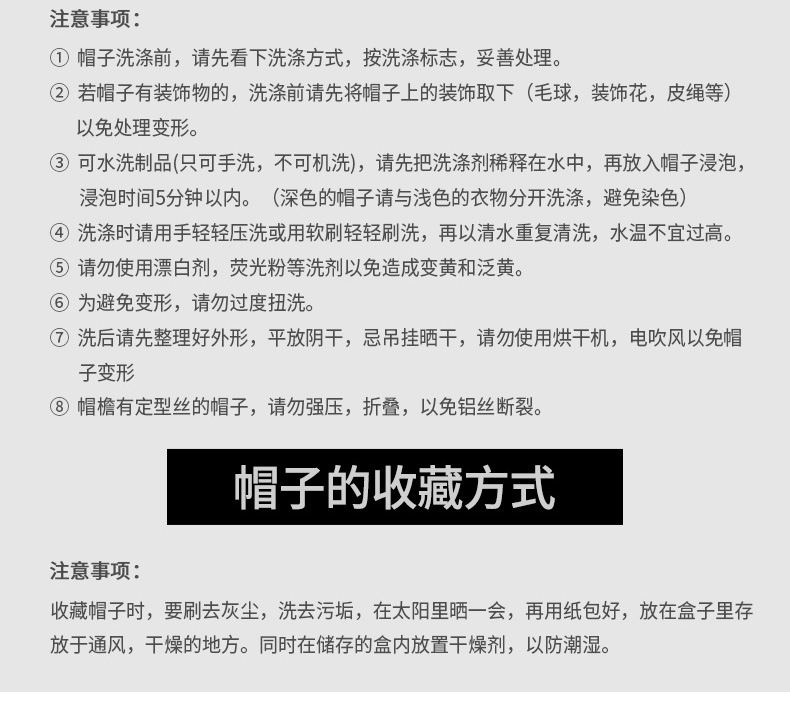 注意事项：

① 帽子洗涤前，请先看下洗涤方式，按洗涤标志，妥善处理。

② 若帽子有装饰物的，洗涤前请先将帽子上的装饰取下（毛球，装饰花，皮绳等）以免处理变形。

③ 可水洗制品(只可手洗，不可机洗)，请先把洗涤剂稀释在水中，再放入帽子浸泡，浸泡时间5分钟以内。（深色的帽子请与浅色的衣物分开洗涤，避免染色）

④ 洗涤时请用手轻轻压洗或用软刷轻轻刷洗，再以清水重复清洗，水温不宜过高。

⑤ 请勿使用漂白剂，荧光粉等洗剂以免造成变黄和泛黄。

⑥ 为避免变形，请勿过度扭洗。

⑦ 洗后请先整理好外形，平放阴干，忌吊挂晒干，请勿使用烘干机，电吹风以免帽子变形

⑧ 帽檐有定型丝的帽子，请勿强压，折叠，以免铝丝断裂。

帽子的收藏方式

注意事项：

收藏帽子时，要刷去灰尘，洗去污垢，在太阳里晒一会，再用纸包好，放在盒子里存放于通风，干燥的地方。同时在储存的盒内放置干燥剂，以防潮湿。